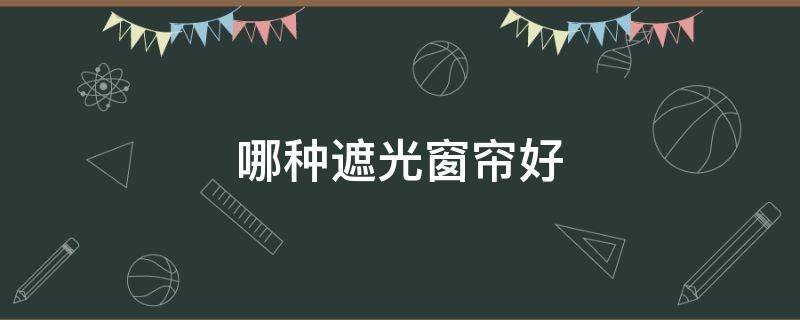 哪种遮光窗帘好